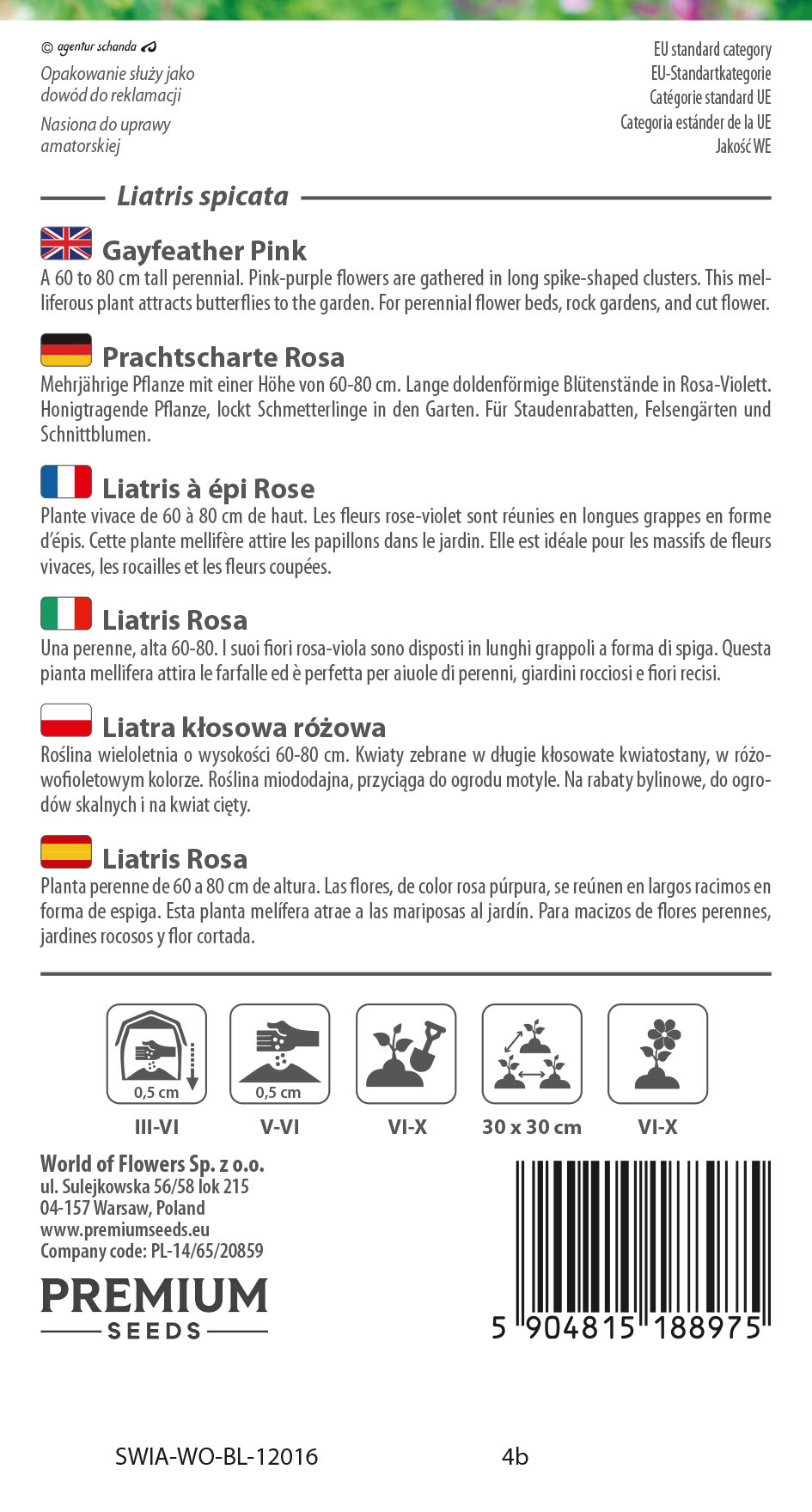 © agentur schanda

Opakowanie służy jako dowód do reklamacji

Nasiona do uprawy amatorskiej

EU standard category
EU-Standartkategorie
Catégorie standard UE
Categoria estánder de la UE
Jakość WE

Liatris spicata

Gayfeather Pink
A 60 to 80 cm tall perennial. Pink-purple flowers are gathered in long spike-shaped clusters. This melliferous plant attracts butterflies to the garden. For perennial flower beds, rock gardens, and cut flower.

Prachtscharte Rosa
Mehrjährige Pflanze mit einer Höhe von 60-80 cm. Lange doldenförmige Blütenstände in Rosa-Violett. Honigtragende Pflanze, lockt Schmetterlinge in den Garten. Für Staudenrabatten, Felsengärten und Schnittblumen.

Liatris à épi Rose
Plante vivace de 60 à 80 cm de haut. Les fleurs rose-violet sont réunies en longues grappes en forme d'épis. Cette plante mellifère attire les papillons dans le jardin. Elle est idéale pour les massifs de fleurs vivaces, les rocailles et les fleurs coupées.

Liatris Rosa
Una perenne, alta 60-80. I suoi fiori rosa-viola sono disposti in lunghi grappoli a forma di spiga. Questa pianta mellifera attira le farfalle ed è perfetta per aiuole di perenni, giardini rocciosi e fiori recisi.

Liatra kłosowa różowa
Roślina wieloletnia o wysokości 60-80 cm. Kwiaty zebrane w długie kłosowate kwiatostany, w różowofioletowym kolorze. Roślina miododajna, przyciąga do ogrodu motyle. Na rabaty bylinowe, do ogrodów skalnych i na kwiat cięty.

Liatris Rosa
Planta perenne de 60 a 80 cm de altura. Las flores, de color rosa púrpura, se reúnen en largos racimos en forma de espiga. Esta planta melífera atrae a las mariposas al jardín. Para macizos de flores perennes, jardines rocosos y flor cortada.

0,5 cm
III-VI

0,5 cm
V-VI

VI-X

30 x 30 cm

VI-X

World of Flowers Sp. z o.o.
ul. Sulejkowska 56/58 lok 215
04-157 Warsaw, Poland
www.premiumseeds.eu
Company code: PL-14/65/20859

PREMIUM
SEEDS

5 904815 188975

SWIA-WO-BL-12016

4b